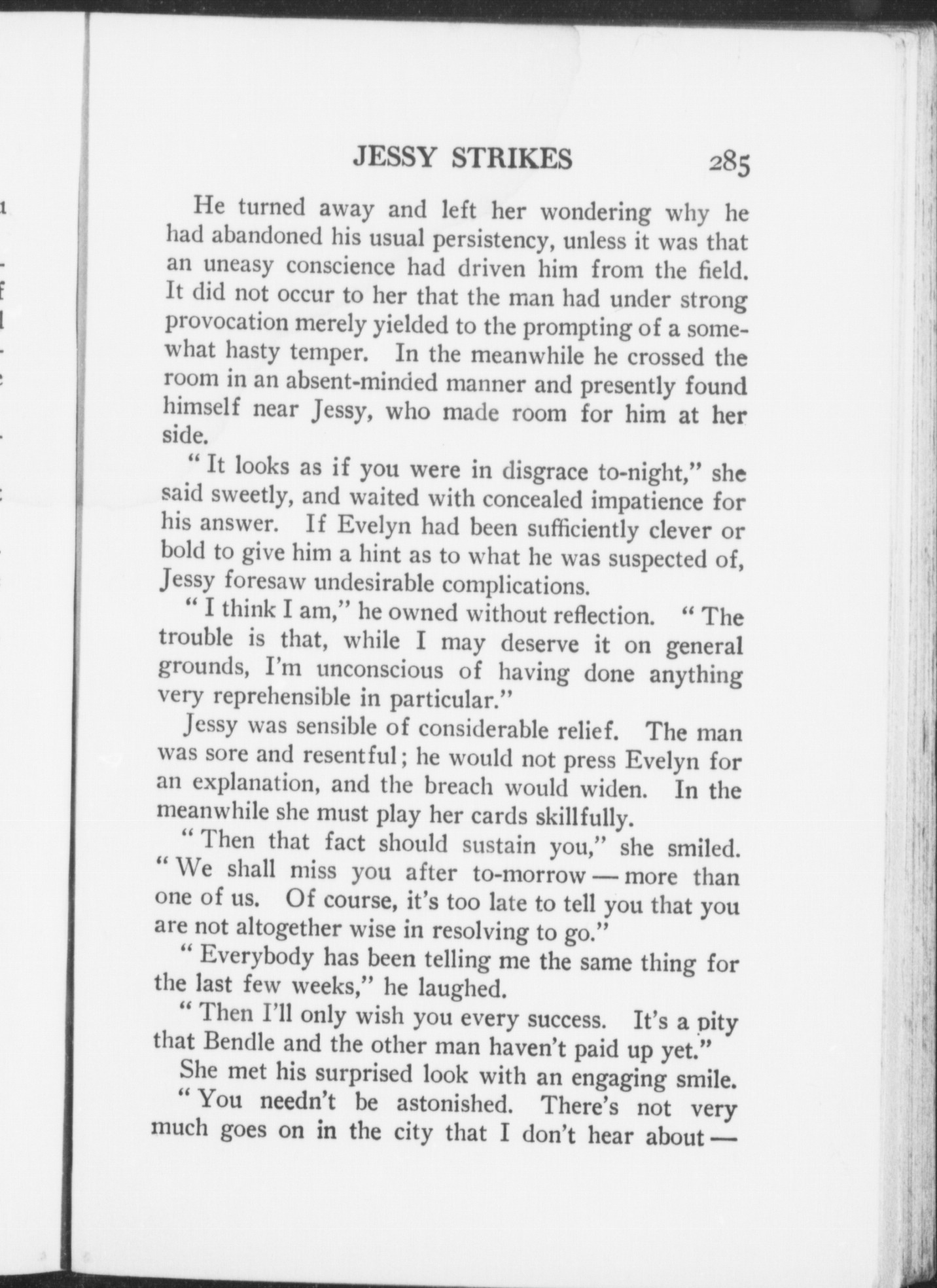 JESSY STRIKES 285

He turned away and left her wondering why he had abandoned his usual persistency, unless it was that an uneasy conscience had driven him from the field. It did not occur to her that the man had under strong provocation merely yielded to the prompting of a somewhat hasty temper. In the meanwhile he crossed the room in an absent-minded manner and presently found himself near Jessy, who made room for him at her side.

"It looks as if you were in disgrace to-night," she said sweetly, and waited with concealed impatience for his answer. If Evelyn had been sufficiently clever or bold to give him a hint as to what he was suspected of, Jessy foresaw undesirable complications.

"I think I am," he owned without reflection. "The trouble is that, while I may deserve it on general grounds, I'm unconscious of having done anything very reprehensible in particular."

Jessy was sensible of considerable relief. The man was sore and resentful; he would not press Evelyn for an explanation, and the breach would widen. In the meanwhile she must play her cards skillfully.

"Then that fact should sustain you," she smiled. "We shall miss you after to-morrow — more than one of us. Of course, it's too late to tell you that you are not altogether wise in resolving to go."

"Everybody has been telling me the same thing for the last few weeks," he laughed.

"Then I'll only wish you every success. It's a pity that Bendle and the other man haven't paid up yet."

She met his surprised look with an engaging smile. "You needn't be astonished. There's not very much goes on in the city that I don't hear about —